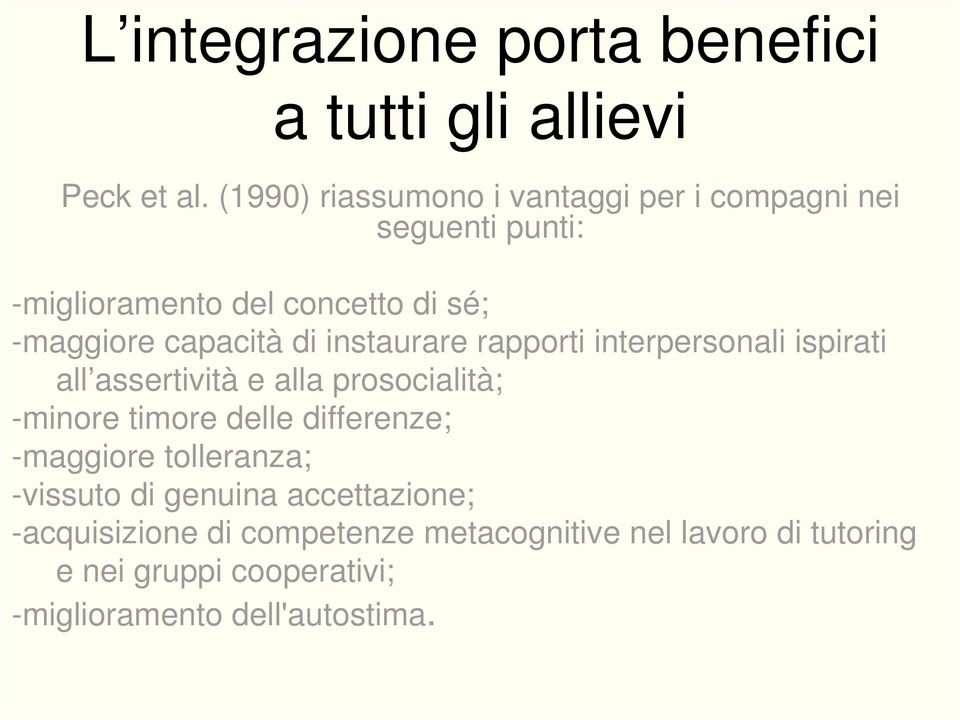 L’integrazione porta benefici a tutti gli allievi

Peck et al. (1990) riassumono i vantaggi per i compagni nei seguenti punti:

-miglioramento del concetto di sé;
-maggiore capacità di instaurare rapporti interpersonali ispirati all’assertività e alla prosocialità;
-minore timore delle differenze;
-maggiore tolleranza;
-vissuto di genuina accettazione;
-acquisizione di competenze metacognitive nel lavoro di tutoring e nei gruppi cooperativi;
-miglioramento dell'autostima.